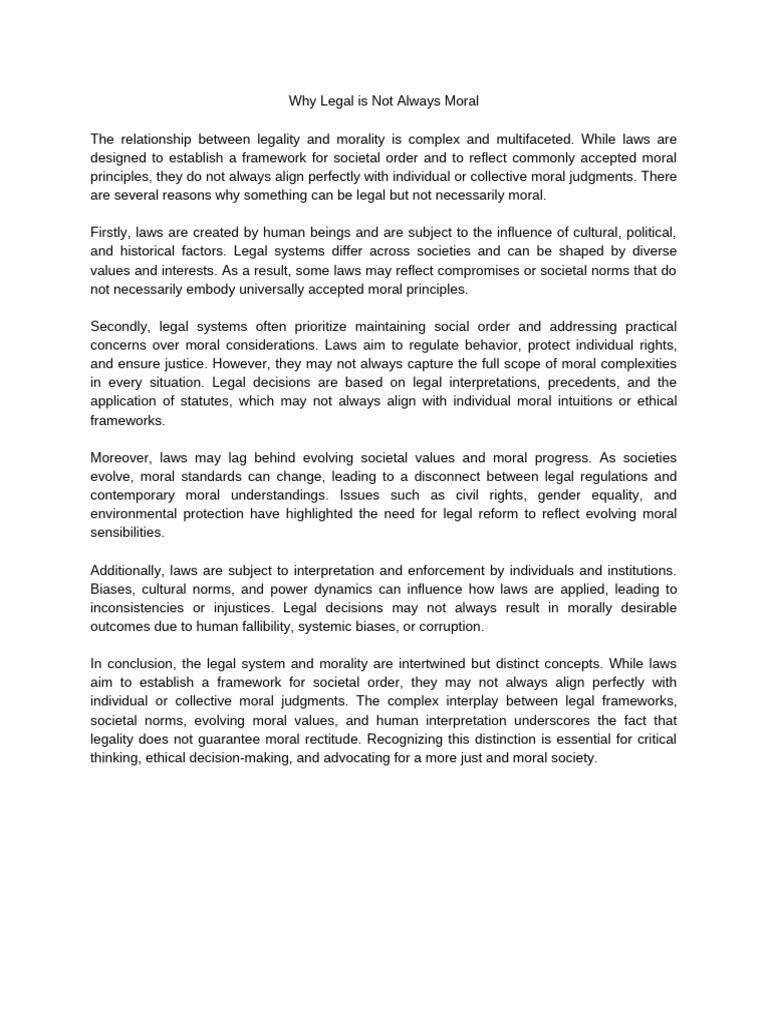 Why Legal is Not Always Moral

The relationship between legality and morality is complex and multifaceted. While laws are designed to establish a framework for societal order and to reflect commonly accepted moral principles, they do not always align perfectly with individual or collective moral judgments. There are several reasons why something can be legal but not necessarily moral.

Firstly, laws are created by human beings and are subject to the influence of cultural, political, and historical factors. Legal systems differ across societies and can be shaped by diverse values and interests. As a result, some laws may reflect compromises or societal norms that do not necessarily embody universally accepted moral principles.

Secondly, legal systems often prioritize maintaining social order and addressing practical concerns over moral considerations. Laws aim to regulate behavior, protect individual rights, and ensure justice. However, they may not always capture the full scope of moral complexities in every situation. Legal decisions are based on legal interpretations, precedents, and the application of statutes, which may not always align with individual moral intuitions or ethical frameworks.

Moreover, laws may lag behind evolving societal values and moral progress. As societies evolve, moral standards can change, leading to a disconnect between legal regulations and contemporary moral understandings. Issues such as civil rights, gender equality, and environmental protection have highlighted the need for legal reform to reflect evolving moral sensibilities.

Additionally, laws are subject to interpretation and enforcement by individuals and institutions. Biases, cultural norms, and power dynamics can influence how laws are applied, leading to inconsistencies or injustices. Legal decisions may not always result in morally desirable outcomes due to human fallibility, systemic biases, or corruption.

In conclusion, the legal system and morality are intertwined but distinct concepts. While laws aim to establish a framework for societal order, they may not always align perfectly with individual or collective moral judgments. The complex interplay between legal frameworks, societal norms, evolving moral values, and human interpretation underscores the fact that legality does not guarantee moral rectitude. Recognizing this distinction is essential for critical thinking, ethical decision-making, and advocating for a more just and moral society.